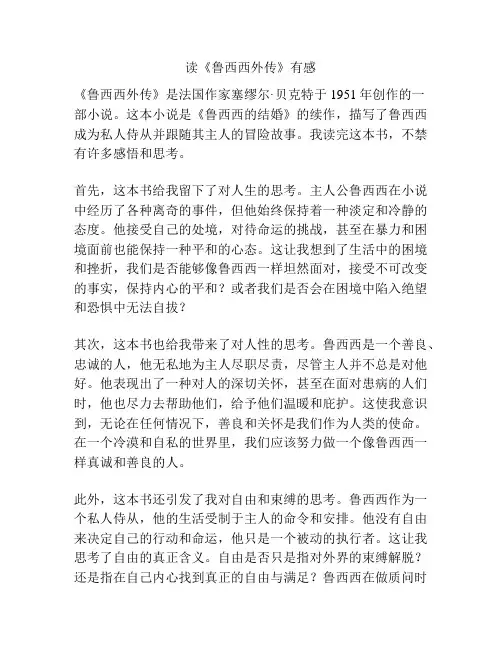 读《鲁西西外传》有感

《鲁西西外传》是法国作家塞缪尔·贝克特于 1951 年创作的一部小说。这本小说是《鲁西西的结婚》的续作，描写了鲁西西成为私人侍从并跟随其主人的冒险故事。我读完这本书，不禁有许多感悟和思考。

首先，这本书给我留下了对人生的思考。主人公鲁西西在小说中经历了各种离奇的事件，但他始终保持着一种淡定和冷静的态度。他接受自己的处境，对待命运的挑战，甚至在暴力和困境面前也能保持一种平和的心态。这让我想到了生活中的困境和挫折，我们是否能够像鲁西西一样坦然面对，接受不可改变的事实，保持内心的平和？或者我们是否会在困境中陷入绝望和恐惧中无法自拔？

其次，这本书也给我带来了对人性的思考。鲁西西是一个善良、忠诚的人，他无私地为主人尽职尽责，尽管主人并不总是对他好。他表现出了一种对人的深切关怀，甚至在面对患病的人们时，他也尽力去帮助他们，给予他们温暖和庇护。这使我意识到，无论在任何情况下，善良和关怀是我们作为人类的使命。在一个冷漠和自私的世界里，我们应该努力做一个像鲁西西一样真诚和善良的人。

此外，这本书还引发了我对自由和束缚的思考。鲁西西作为一个私人侍从，他的生活受制于主人的命令和安排。他没有自由来决定自己的行动和命运，他只是一个被动的执行者。这让我思考了自由的真正含义。自由是否只是指对外界的束缚解脱？还是指在自己内心找到真正的自由与满足？鲁西西在做质问时